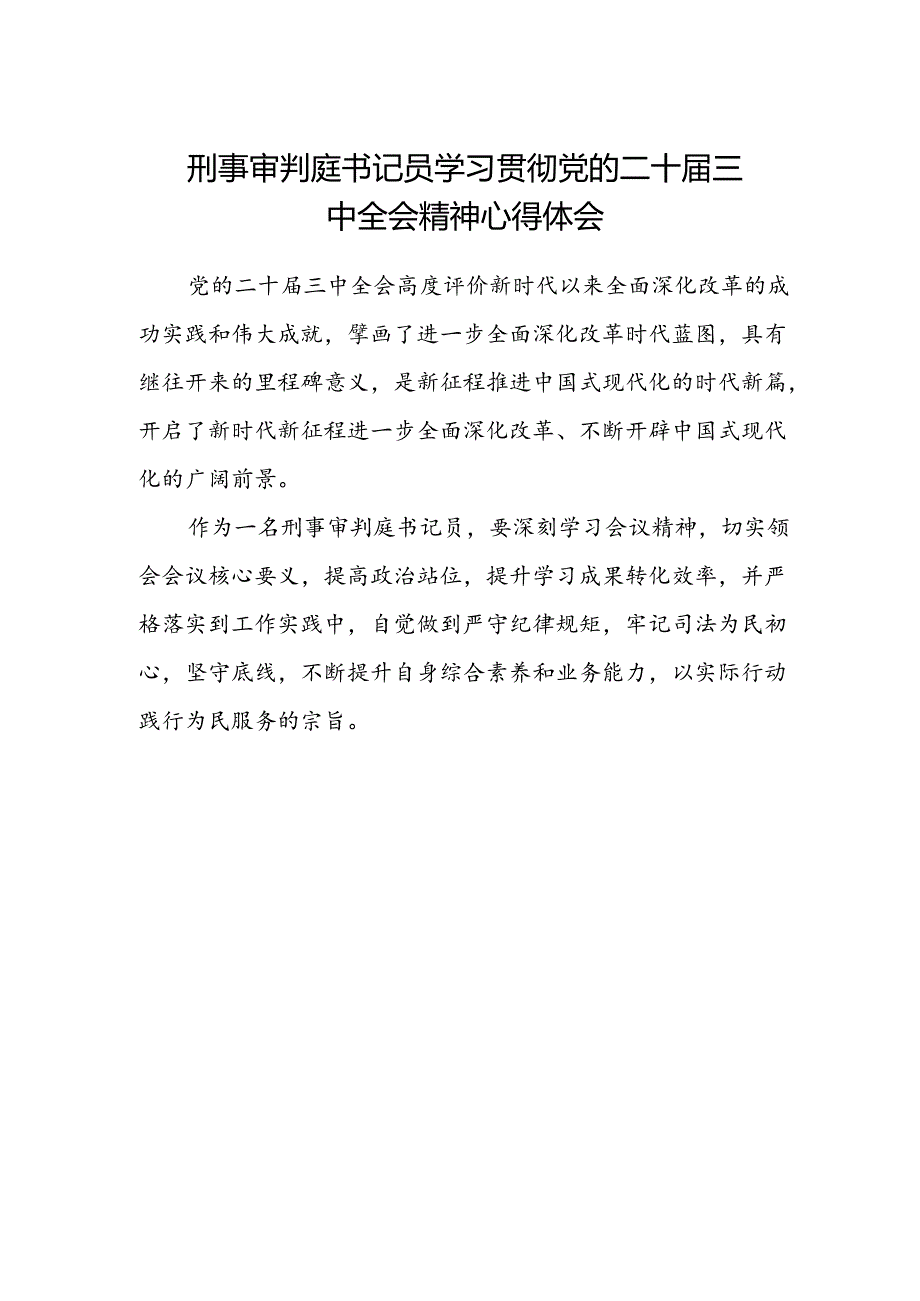 刑事审判庭书记员学习贯彻党的二十届三中全会精神心得体会

党的二十届三中全会高度评价新时代以来全面深化改革的成功实践和伟大成就，擘画了进一步全面深化改革时代蓝图，具有继往开来的里程碑意义，是新征程推进中国式现代化的时代新篇，开启了新时代新征程进一步全面深化改革、不断开辟中国式现代化的广阔前景。

作为一名刑事审判庭书记员，要深刻学习会议精神，切实领会会议核心要义，提高政治站位，提升学习成果转化效率，并严格落实到工作实践中，自觉做到严守纪律规矩，牢记司法为民初心，坚守底线，不断提升自身综合素养和业务能力，以实际行动践行为民服务的宗旨。